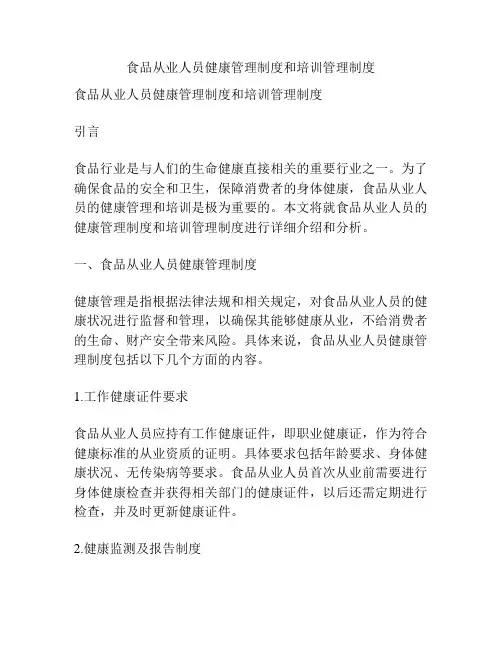 食品从业人员健康管理制度和培训管理制度

食品从业人员健康管理制度和培训管理制度

引言

食品行业是与人们的生命健康直接相关的重要行业之一。为了确保食品的安全和卫生，保障消费者的身体健康，食品从业人员的健康管理和培训是极为重要的。本文将就食品从业人员的健康管理制度和培训管理制度进行详细介绍和分析。

一、食品从业人员健康管理制度

健康管理是指根据法律法规和相关规定，对食品从业人员的健康状况进行监督和管理，以确保其能够健康从业，不给消费者的生命、财产安全带来风险。具体来说，食品从业人员健康管理制度包括以下几个方面的内容。

1.工作健康证件要求

食品从业人员应持有工作健康证件，即职业健康证，作为符合健康标准的从业资质的证明。具体要求包括年龄要求、身体健康状况、无传染病等要求。食品从业人员首次从业前需要进行身体健康检查并获得相关部门的健康证件，以后还需定期进行检查，并及时更新健康证件。

2.健康监测及报告制度